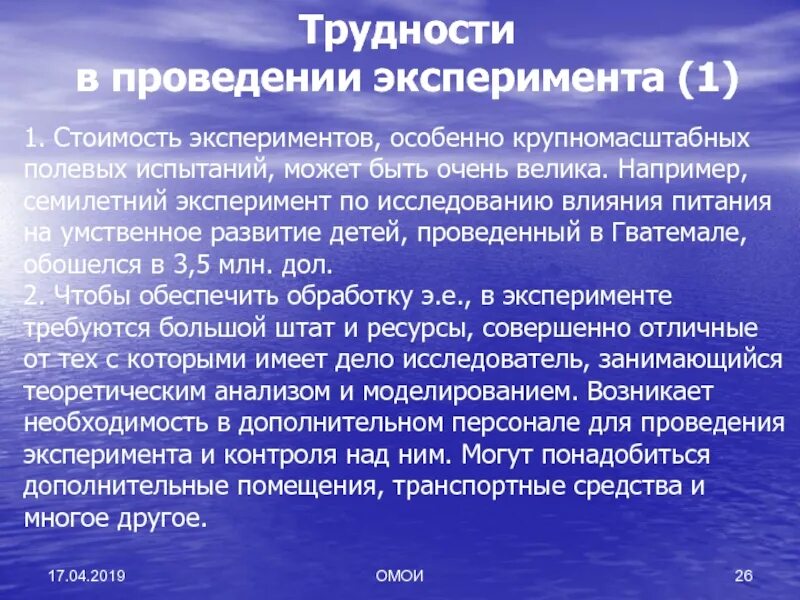 Трудности
в проведении эксперимента (1)

1. Стоимость экспериментов, особенно крупномасштабных полевых испытаний, может быть очень велика. Например, семилетний эксперимент по исследованию влияния питания на умственное развитие детей, проведенный в Гватемале, обошелся в 3,5 млн. дол.
2. Чтобы обеспечить обработку э.е., в эксперименте требуются большой штат и ресурсы, совершенно отличные от тех с которыми имеет дело исследователь, занимающийся теоретическим анализом и моделированием. Возникает необходимость в дополнительном персонале для проведения эксперимента и контроля над ним. Могут понадобиться дополнительные помещения, транспортные средства и многое другое.

17.04.2019

ОМОИ

26